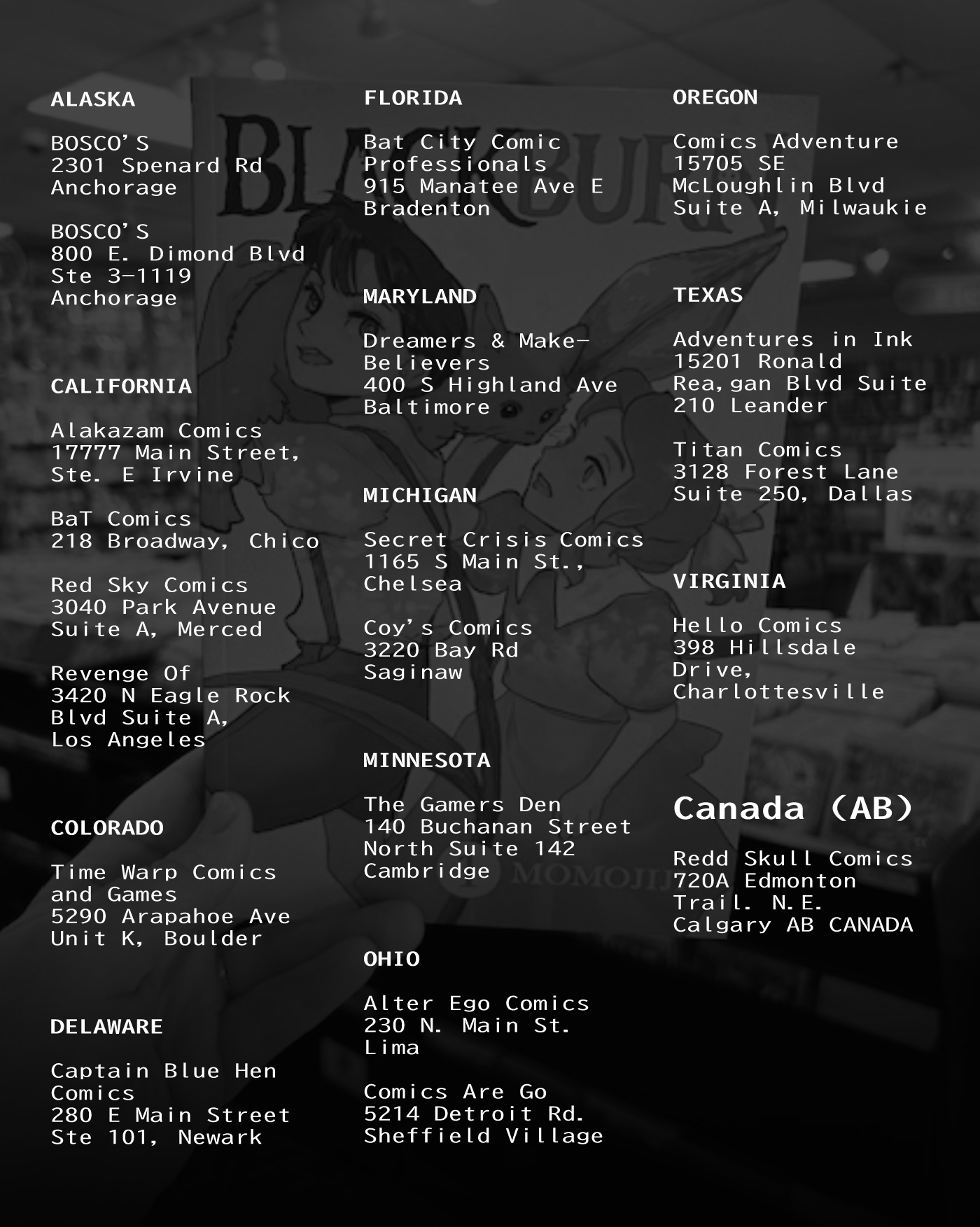 ALASKA

BOSCO'S
2301 Spenard Rd
Anchorage

BOSCO'S
800 E. Dimond Blvd
Ste 3-1119
Anchorage

CALIFORNIA

Alakazam Comics
17777 Main Street,
Ste. E Irvine

BaT Comics
218 Broadway, Chico

Red Sky Comics
3040 Park Avenue
Suite A, Merced

Revenge Of
3420 N Eagle Rock
Blvd Suite A,
Los Angeles

COLORADO

Time Warp Comics
and Games
5290 Arapahoe Ave
Unit K, Boulder

DELAWARE

Captain Blue Hen
Comics
280 E Main Street
Ste 101, Newark

FLORIDA

Bat City Comic
Professionals
915 Manatee Ave E
Bradenton

MARYLAND

Dreamers & Make-
Believers
400 S Highland Ave
Baltimore

MICHIGAN

Secret Crisis Comics
1165 S Main St.,
Chelsea

Coy's Comics
3220 Bay Rd
Saginaw

MINNESOTA

The Gamers Den
140 Buchanan Street
North Suite 142
Cambridge

OHIO

Alter Ego Comics
230 N. Main St.
Lima

Comics Are Go
5214 Detroit Rd.
Sheffield Village

OREGON

Comics Adventure
15705 SE
McLoughlin Blvd
Suite A, Milwaukie

TEXAS

Adventures in Ink
15201 Ronald
Rea,gan Blvd Suite
210 Leander

Titan Comics
3128 Forest Lane
Suite 250, Dallas

VIRGINIA

Hello Comics
398 Hillsdale
Drive,
Charlottesville

Canada (AB)

Redd Skull Comics
720A Edmonton
Trail. N.E.
Calgary AB CANADA